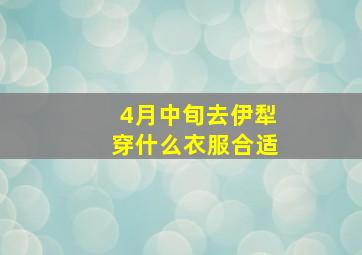 4月中旬去伊犁
穿什么衣服合适